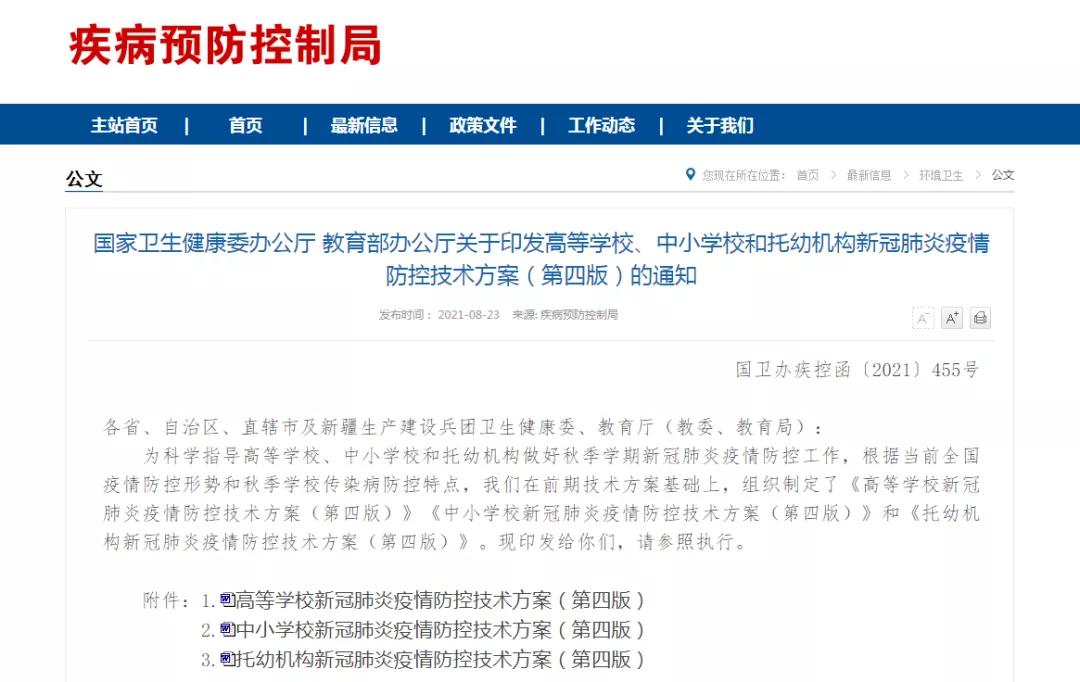 疾病预防控制局

主站首页 | 首页 | 最新信息 | 政策文件 | 工作动态 | 关于我们

公文

您现在所在位置： 首页 > 最新信息 > 环境卫生 > 公文

国家卫生健康委办公厅 教育部办公厅关于印发高等学校、中小学校和托幼机构新冠肺炎疫情防控技术方案（第四版）的通知

发布时间：2021-08-23 来源: 疾病预防控制局

A⁻ A⁺

国卫办疾控函〔2021〕455号

各省、自治区、直辖市及新疆生产建设兵团卫生健康委、教育厅（教委、教育局）：

为科学指导高等学校、中小学校和托幼机构做好秋季学期新冠肺炎疫情防控工作，根据当前全国疫情防控形势和秋季学校传染病防控特点，我们在前期技术方案基础上，组织制定了《高等学校新冠肺炎疫情防控技术方案（第四版）》《中小学校新冠肺炎疫情防控技术方案（第四版）》和《托幼机构新冠肺炎疫情防控技术方案（第四版）》。现印发给你们，请参照执行。

附件：1.高等学校新冠肺炎疫情防控技术方案（第四版）
2.中小学校新冠肺炎疫情防控技术方案（第四版）
3.托幼机构新冠肺炎疫情防控技术方案（第四版）